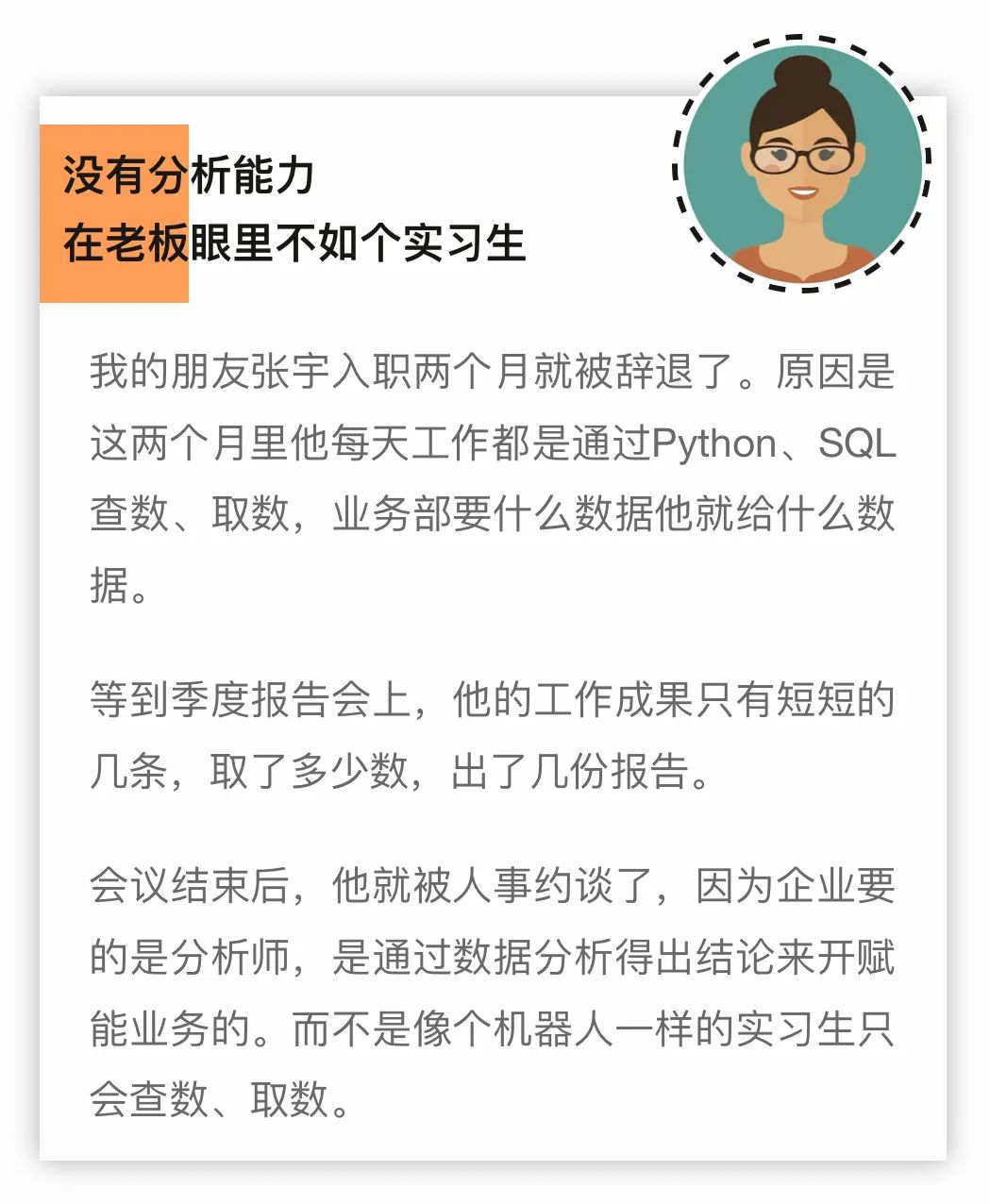 没有分析能力
在老板眼里不如个实习生

我的朋友张宇入职两个月就被辞退了。原因是这两个月里他每天工作都是通过Python、SQL查数、取数，业务部要什么数据他就给什么数据。

等到季度报告会上，他的工作成果只有短短的几条，取了多少数，出了几份报告。

会议结束后，他就被人事约谈了，因为企业要的是分析师，是通过数据分析得出结论来开赋能业务的。而不是像个机器人一样的实习生只会查数、取数。